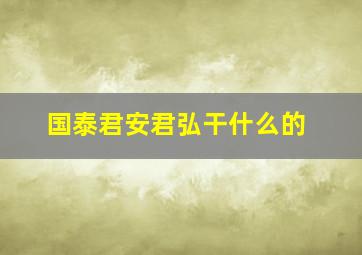 国泰君安君弘干什么的